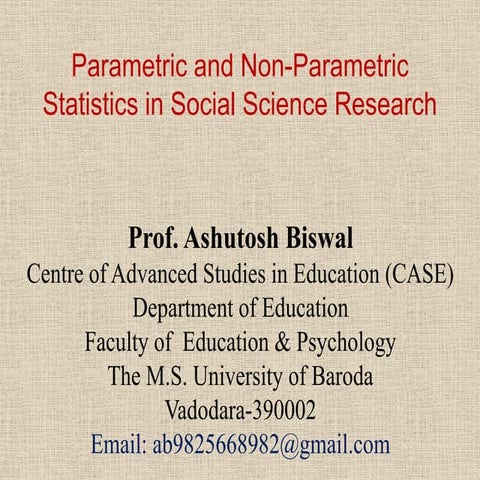 Parametric and Non-Parametric Statistics in Social Science Research

Prof. Ashutosh Biswal
Centre of Advanced Studies in Education (CASE)
Department of Education
Faculty of Education & Psychology
The M.S. University of Baroda
Vadodara-390002
Email: ab9825668982@gmail.com